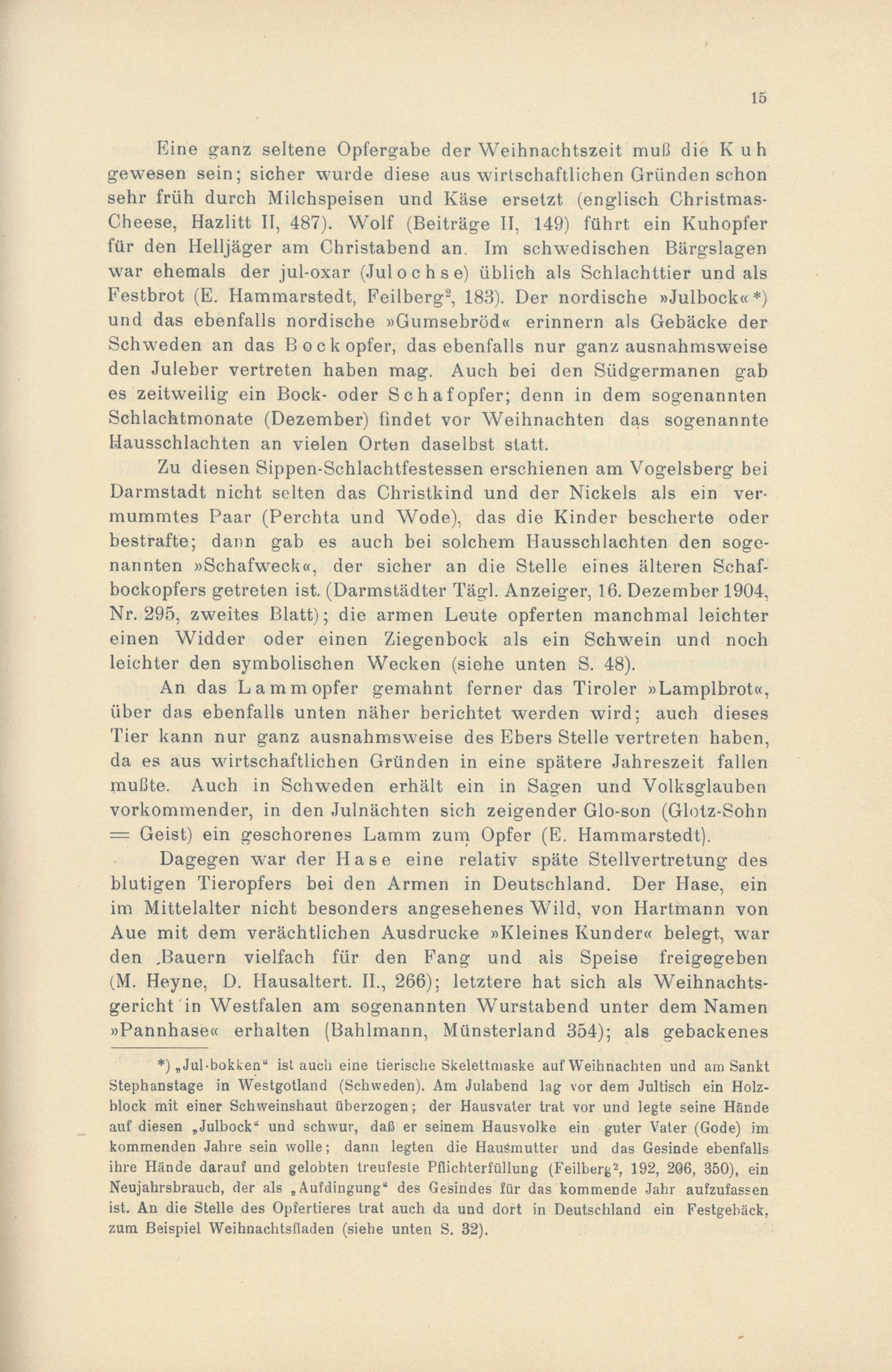 15

Eine ganz seltene Opfergabe der Weihnachtszeit muß die Kuh gewesen sein; sicher wurde diese aus wirtschaftlichen Gründen schon sehr früh durch Milchspeisen und Käse ersetzt (englisch Christmas-Cheese, Hazlitt II, 487). Wolf (Beiträge II, 149) führt ein Kuhopfer für den Helljäger am Christabend an. Im schwedischen Bärgslagen war ehemals der jul-oxar (Julochse) üblich als Schlachttier und als Festbrot (E. Hammarstedt, Feilberg$^2$, 183). Der nordische »Julbock«*) und das ebenfalls nordische »Gumsebröd« erinnern als Gebäcke der Schweden an das Bockopfer, das ebenfalls nur ganz ausnahmsweise den Juleber vertreten haben mag. Auch bei den Südgermanen gab es zeitweilig ein Bock- oder Schafopfer; denn in dem sogenannten Schlachtmonate (Dezember) findet vor Weihnachten das sogenannte Hausschlachten an vielen Orten daselbst statt.

Zu diesen Sippen-Schlachtfestessen erschienen am Vogelsberg bei Darmstadt nicht selten das Christkind und der Nickels als ein vermummtes Paar (Perchta und Wode), das die Kinder bescherte oder bestrafte; dann gab es auch bei solchem Hausschlachten den sogenannten »Schafweck«, der sicher an die Stelle eines älteren Schafbockopfers getreten ist. (Darmstädter Tägl. Anzeiger, 16. Dezember 1904, Nr. 295, zweites Blatt); die armen Leute opferten manchmal leichter einen Widder oder einen Ziegenbock als ein Schwein und noch leichter den symbolischen Wecken (siehe unten S. 48).

An das Lammopfer gemahnt ferner das Tiroler »Lamplbrot«, über das ebenfalls unten näher berichtet werden wird; auch dieses Tier kann nur ganz ausnahmsweise des Ebers Stelle vertreten haben, da es aus wirtschaftlichen Gründen in eine spätere Jahreszeit fallen mußte. Auch in Schweden erhält ein in Sagen und Volksglauben vorkommender, in den Julnächten sich zeigender Glo-son (Glotz-Sohn = Geist) ein geschorenes Lamm zum Opfer (E. Hammarstedt).

Dagegen war der Hase eine relativ späte Stellvertretung des blutigen Tieropfers bei den Armen in Deutschland. Der Hase, ein im Mittelalter nicht besonders angesehenes Wild, von Hartmann von Aue mit dem verächtlichen Ausdrucke »Kleines Kunder« belegt, war den Bauern vielfach für den Fang und als Speise freigegeben (M. Heyne, D. Hausaltert. II., 266); letztere hat sich als Weihnachtsgericht in Westfalen am sogenannten Wurstabend unter dem Namen »Pannhase« erhalten (Bahlmann, Münsterland 354); als gebackenes

*) „Jul-bokken“ ist auch eine tierische Skelettmaske auf Weihnachten und am Sankt Stephanstage in Westgotland (Schweden). Am Julabend lag vor dem Jultisch ein Holzblock mit einer Schweinshaut überzogen; der Hausvater trat vor und legte seine Hände auf diesen „Julbock“ und schwur, daß er seinem Hausvolke ein guter Vater (Gode) im kommenden Jahre sein wolle; dann legten die Hausmutter und das Gesinde ebenfalls ihre Hände darauf und gelobten treufeste Pflichterfüllung (Feilberg$^2$, 192, 206, 350), ein Neujahrsbrauch, der als „Aufdingung“ des Gesindes für das kommende Jahr aufzufassen ist. An die Stelle des Opfertieres trat auch da und dort in Deutschland ein Festgebäck, zum Beispiel Weihnachtsfladen (siehe unten S. 32).